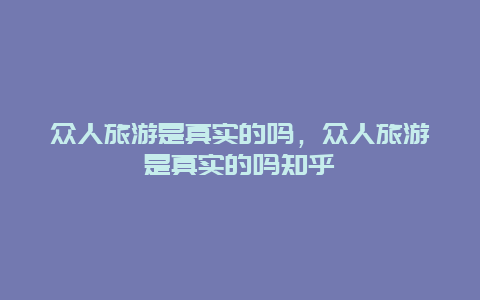 众人旅游是真实的吗，众人旅游是真实的吗知乎